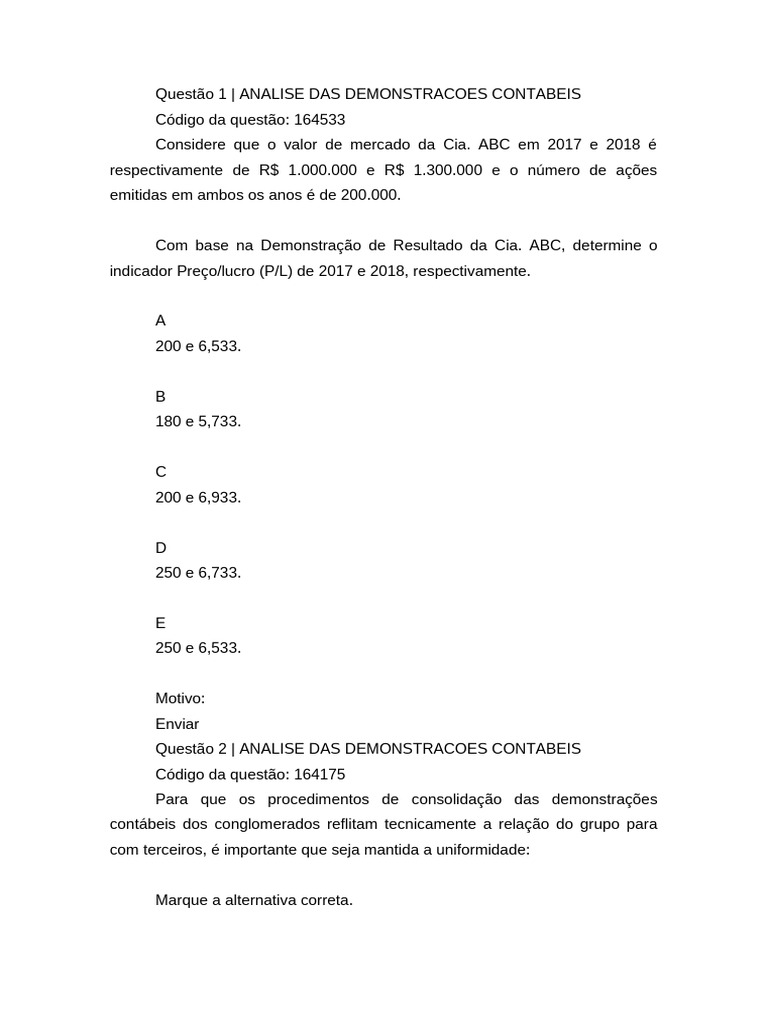 Questão 1 | ANALISE DAS DEMONSTRACOES CONTABEIS

Código da questão: 164533

Considere que o valor de mercado da Cia. ABC em 2017 e 2018 é respectivamente de R$ 1.000.000 e R$ 1.300.000 e o número de ações emitidas em ambos os anos é de 200.000.

Com base na Demonstração de Resultado da Cia. ABC, determine o indicador Preço/lucro (P/L) de 2017 e 2018, respectivamente.

A
200 e 6,533.

B
180 e 5,733.

C
200 e 6,933.

D
250 e 6,733.

E
250 e 6,533.

Motivo:
Enviar
Questão 2 | ANALISE DAS DEMONSTRACOES CONTABEIS
Código da questão: 164175

Para que os procedimentos de consolidação das demonstrações contábeis dos conglomerados reflitam tecnicamente a relação do grupo para com terceiros, é importante que seja mantida a uniformidade:

Marque a alternativa correta.